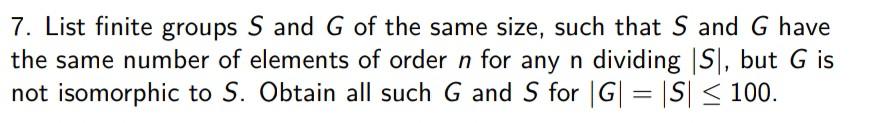 7. List finite groups $S$ and $G$ of the same size, such that $S$ and $G$ have the same number of elements of order $n$ for any n dividing $|S|$, but $G$ is not isomorphic to $S$. Obtain all such $G$ and $S$ for $|G| = |S| \leq 100$.